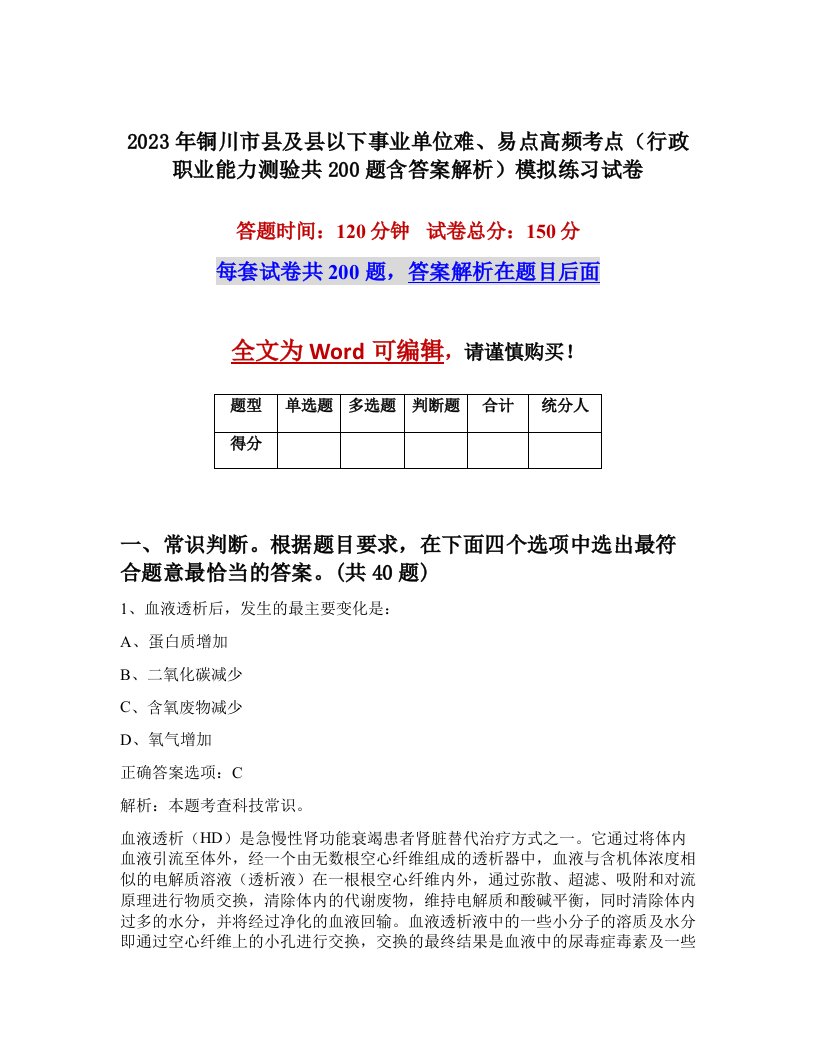 2023年铜川市县及县以下事业单位难、易点高频考点（行政职业能力测验共200题含答案解析）模拟练习试卷

答题时间：120分钟　试卷总分：150分

每套试卷共200题，答案解析在题目后面

全文为Word可编辑，请谨慎购买！

| 题型 | 单选题 | 多选题 | 判断题 | 合计 | 统分人 |
|---|---|---|---|---|---|
| 得分 | | | | | |

一、常识判断。根据题目要求，在下面四个选项中选出最符合题意最恰当的答案。(共40题)

1、血液透析后，发生的最主要变化是：

A、蛋白质增加

B、二氧化碳减少

C、含氧废物减少

D、氧气增加

正确答案选项：C

解析：本题考查科技常识。

血液透析（HD）是急慢性肾功能衰竭患者肾脏替代治疗方式之一。它通过将体内血液引流至体外，经一个由无数根空心纤维组成的透析器中，血液与含机体浓度相似的电解质溶液（透析液）在一根根空心纤维内外，通过弥散、超滤、吸附和对流原理进行物质交换，清除体内的代谢废物，维持电解质和酸碱平衡，同时清除体内过多的水分，并将经过净化的血液回输。血液透析液中的一些小分子的溶质及水分即通过空心纤维上的小孔进行交换，交换的最终结果是血液中的尿毒症毒素及一些